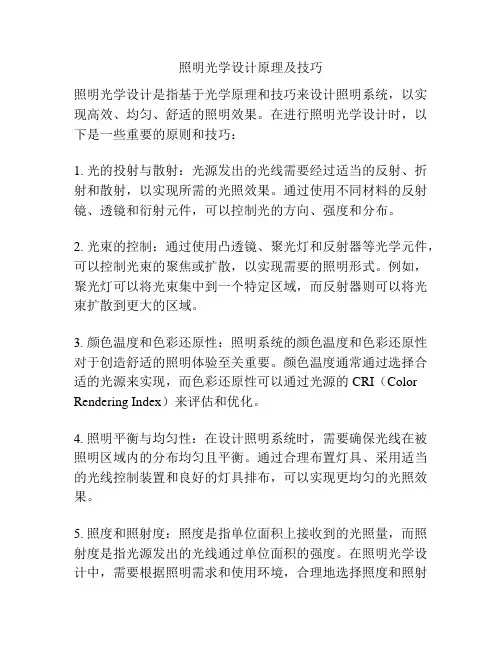 照明光学设计原理及技巧

照明光学设计是指基于光学原理和技巧来设计照明系统，以实现高效、均匀、舒适的照明效果。在进行照明光学设计时，以下是一些重要的原则和技巧：

1. 光的投射与散射：光源发出的光线需要经过适当的反射、折射和散射，以实现所需的光照效果。通过使用不同材料的反射镜、透镜和衍射元件，可以控制光的方向、强度和分布。

2. 光束的控制：通过使用凸透镜、聚光灯和反射器等光学元件，可以控制光束的聚焦或扩散，以实现需要的照明形式。例如，聚光灯可以将光束集中到一个特定区域，而反射器则可以将光束扩散到更大的区域。

3. 颜色温度和色彩还原性：照明系统的颜色温度和色彩还原性对于创造舒适的照明体验至关重要。颜色温度通常通过选择合适的光源来实现，而色彩还原性可以通过光源的 CRI（Color Rendering Index）来评估和优化。

4. 照明平衡与均匀性：在设计照明系统时，需要确保光线在被照明区域内的分布均匀且平衡。通过合理布置灯具、采用适当的光线控制装置和良好的灯具排布，可以实现更均匀的光照效果。

5. 照度和照射度：照度是指单位面积上接收到的光照量，而照射度是指光源发出的光线通过单位面积的强度。在照明光学设计中，需要根据照明需求和使用环境，合理地选择照度和照射